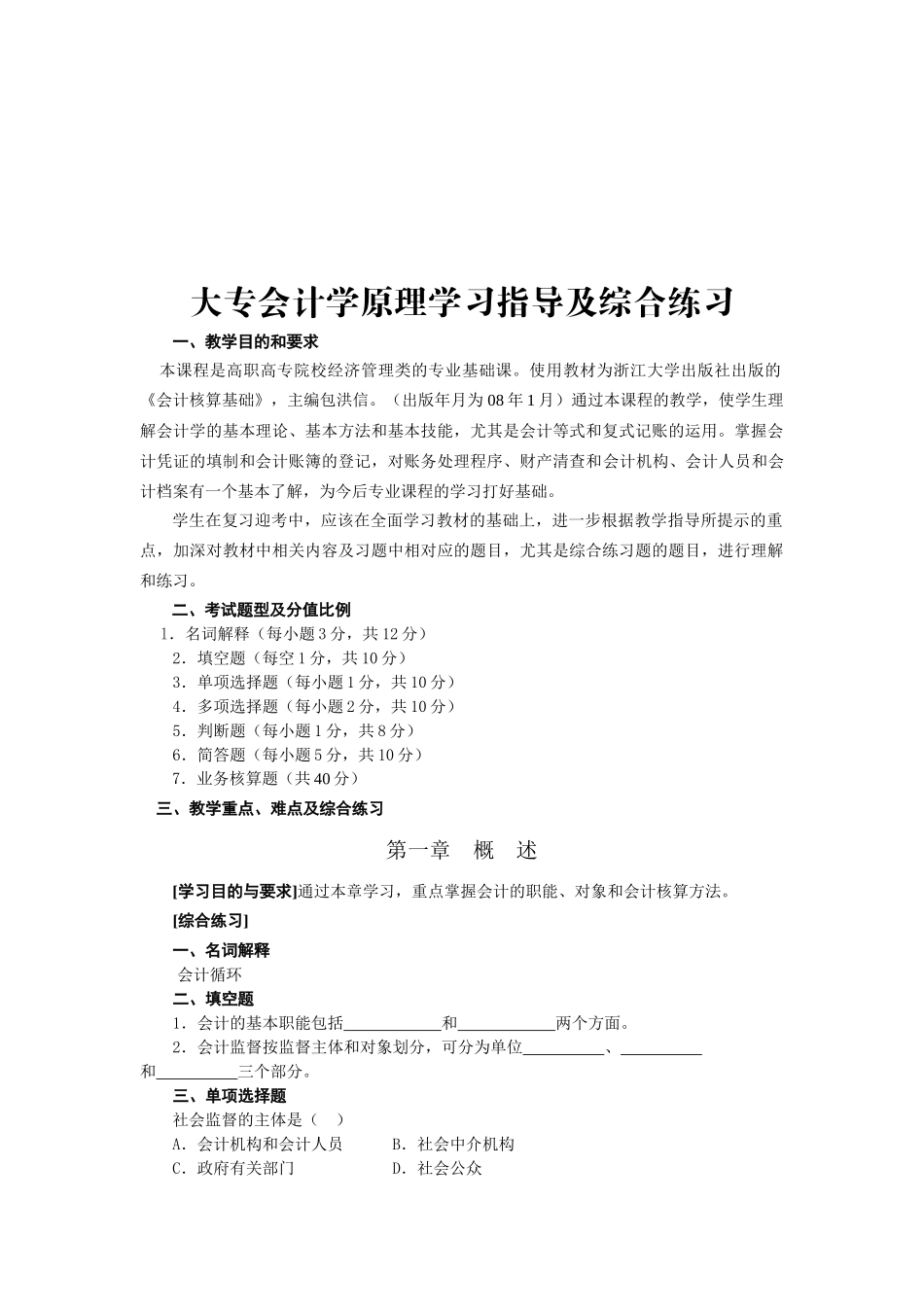 大专会计学原理学习指导及综合练习

一、教学目的和要求

本课程是高职高专院校经济管理类的专业基础课。使用教材为浙江大学出版社出版的《会计核算基础》，主编包洪信。（出版年月为08年1月）通过本课程的教学，使学生理解会计学的基本理论、基本方法和基本技能，尤其是会计等式和复式记账的运用。掌握会计凭证的填制和会计账簿的登记，对账务处理程序、财产清查和会计机构、会计人员和会计档案有一个基本了解，为今后专业课程的学习打好基础。

学生在复习迎考中，应该在全面学习教材的基础上，进一步根据教学指导所提示的重点，加深对教材中相关内容及习题中相对应的题目，尤其是综合练习题的题目，进行理解和练习。

二、考试题型及分值比例

1．名词解释（每小题3分，共12分）
2．填空题（每空1分，共10分）
3．单项选择题（每小题1分，共10分）
4．多项选择题（每小题2分，共10分）
5．判断题（每小题1分，共8分）
6．简答题（每小题5分，共10分）
7．业务核算题（共40分）

三、教学重点、难点及综合练习

第一章　概　述

[学习目的与要求]通过本章学习，重点掌握会计的职能、对象和会计核算方法。

[综合练习]

一、名词解释

会计循环

二、填空题

1．会计的基本职能包括____________和____________两个方面。
2．会计监督按监督主体和对象划分，可分为单位__________、__________和__________三个部分。

三、单项选择题

社会监督的主体是（　）
A．会计机构和会计人员　　B．社会中介机构
C．政府有关部门　　D．社会公众